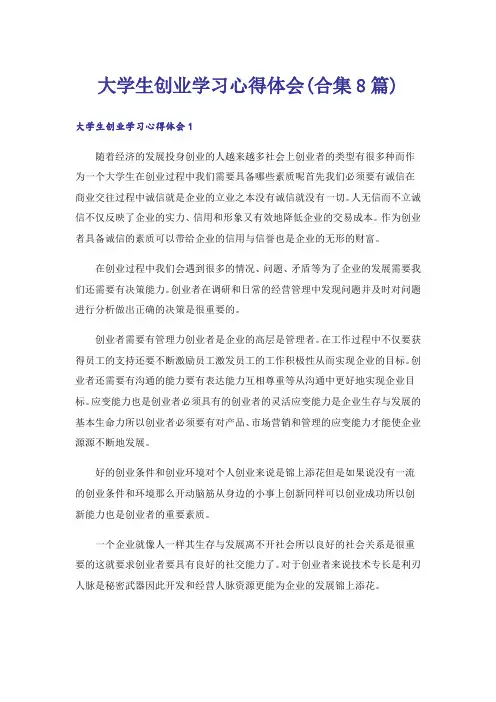 大学生创业学习心得体会(合集8篇)

大学生创业学习心得体会1

随着经济的发展投身创业的人越来越多社会上创业者的类型有很多种而作为一个大学生在创业过程中我们需要具备哪些素质呢首先我们必须要有诚信在商业交往过程中诚信就是企业的立业之本没有诚信就没有一切。人无信而不立诚信不仅反映了企业的实力、信用和形象又有效地降低企业的交易成本。作为创业者具备诚信的素质可以带给企业的信用与信誉也是企业的无形的财富。

在创业过程中我们会遇到很多的情况、问题、矛盾等为了企业的发展需要我们还需要有决策能力。创业者在调研和日常的经营管理中发现问题并及时对问题进行分析做出正确的决策是很重要的。

创业者需要有管理力创业者是企业的高层是管理者。在工作过程中不仅要获得员工的支持还要不断激励员工激发员工的工作积极性从而实现企业的目标。创业者还需要有沟通的能力要有表达能力互相尊重等从沟通中更好地实现企业目标。应变能力也是创业者必须具有的创业者的灵活应变能力是企业生存与发展的基本生命力所以创业者必须要有对产品、市场营销和管理的应变能力才能使企业源源不断地发展。

好的创业条件和创业环境对个人创业来说是锦上添花但是如果说没有一流的创业条件和环境那么开动脑筋从身边的小事上创新同样可以创业成功所以创新能力也是创业者的重要素质。

一个企业就像人一样其生存与发展离不开社会所以良好的社会关系是很重要的这就要求创业者要具有良好的社交能力了。对于创业者来说技术专长是利刃人脉是秘密武器因此开发和经营人脉资源更能为企业的发展锦上添花。